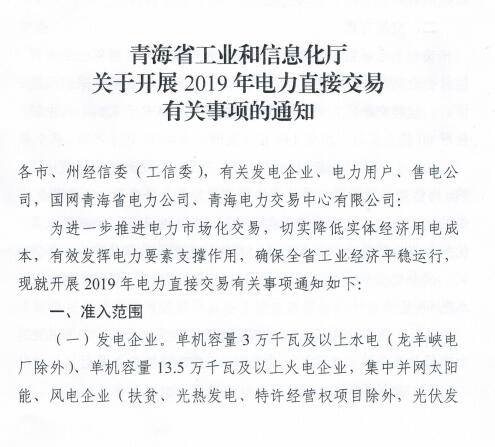 青海省工业和信息化厅
关于开展2019年电力直接交易
有关事项的通知

各市、州经信委（工信委），有关发电企业、电力用户、售电公司，国网青海省电力公司、青海电力交易中心有限公司:

为进一步推进电力市场化交易，切实降低实体经济用电成本，有效发挥电力要素支撑作用，确保全省工业经济平稳运行，现就开展2019年电力直接交易有关事项通知如下:

一、准入范围

（一）发电企业。单机容量3万千瓦及以上水电（龙羊峡电厂除外）、单机容量13.5万千瓦及以上火电企业，集中并网太阳能、风电企业（扶贫、光热发电、特许经营权项目除外，光伏发